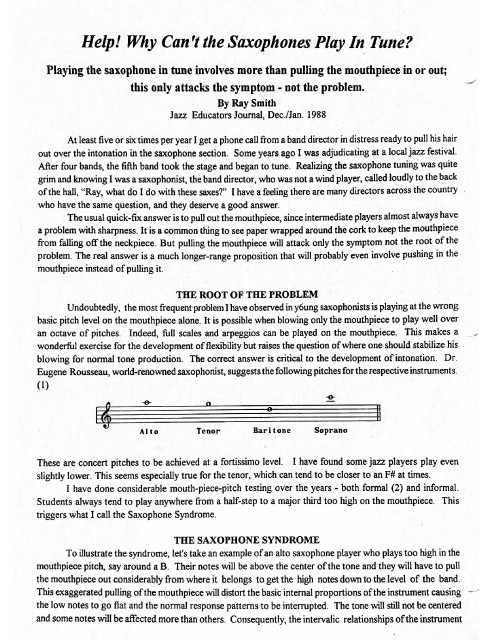 Help! Why Can't the Saxophones Play In Tune?

Playing the saxophone in tune involves more than pulling the mouthpiece in or out; this only attacks the symptom - not the problem.

By Ray Smith
Jazz Educators Journal, Dec./Jan. 1988

At least five or six times per year I get a phone call from a band director in distress ready to pull his hair out over the intonation in the saxophone section. Some years ago I was adjudicating at a local jazz festival. After four bands, the fifth band took the stage and began to tune. Realizing the saxophone tuning was quite grim and knowing I was a saxophonist, the band director, who was not a wind player, called loudly to the back of the hall, "Ray, what do I do with these saxes?" I have a feeling there are many directors across the country who have the same question, and they deserve a good answer.

The usual quick-fix answer is to pull out the mouthpiece, since intermediate players almost always have a problem with sharpness. It is a common thing to see paper wrapped around the cork to keep the mouthpiece from falling off the neckpiece. But pulling the mouthpiece will attack only the symptom not the root of the problem. The real answer is a much longer-range proposition that will probably even involve pushing in the mouthpiece instead of pulling it.

THE ROOT OF THE PROBLEM

Undoubtedly, the most frequent problem I have observed in y6ung saxophonists is playing at the wrong basic pitch level on the mouthpiece alone. It is possible when blowing only the mouthpiece to play well over an octave of pitches. Indeed, full scales and arpeggios can be played on the mouthpiece. This makes a wonderful exercise for the development of flexibility but raises the question of where one should stabilize his blowing for normal tone production. The correct answer is critical to the development of intonation. Dr. Eugene Rousseau, world-renowned saxophonist, suggests the following pitches for the respective instruments. (1)

Alto Tenor Baritone Soprano

These are concert pitches to be achieved at a fortissimo level. I have found some jazz players play even slightly lower. This seems especially true for the tenor, which can tend to be closer to an F# at times.

I have done considerable mouth-piece-pitch testing over the years - both formal (2) and informal. Students always tend to play anywhere from a half-step to a major third too high on the mouthpiece. This triggers what I call the Saxophone Syndrome.

THE SAXOPHONE SYNDROME

To illustrate the syndrome, let's take an example of an alto saxophone player who plays too high in the mouthpiece pitch, say around a B. Their notes will be above the center of the tone and they will have to pull the mouthpiece out considerably from where it belongs to get the high notes down to the level of the band. This exaggerated pulling of the mouthpiece will distort the basic internal proportions of the instrument causing the low notes to go flat and the normal response patterns to be interrupted. The tone will still not be centered and some notes will be affected more than others. Consequently, the intervalic relationships of the instrument